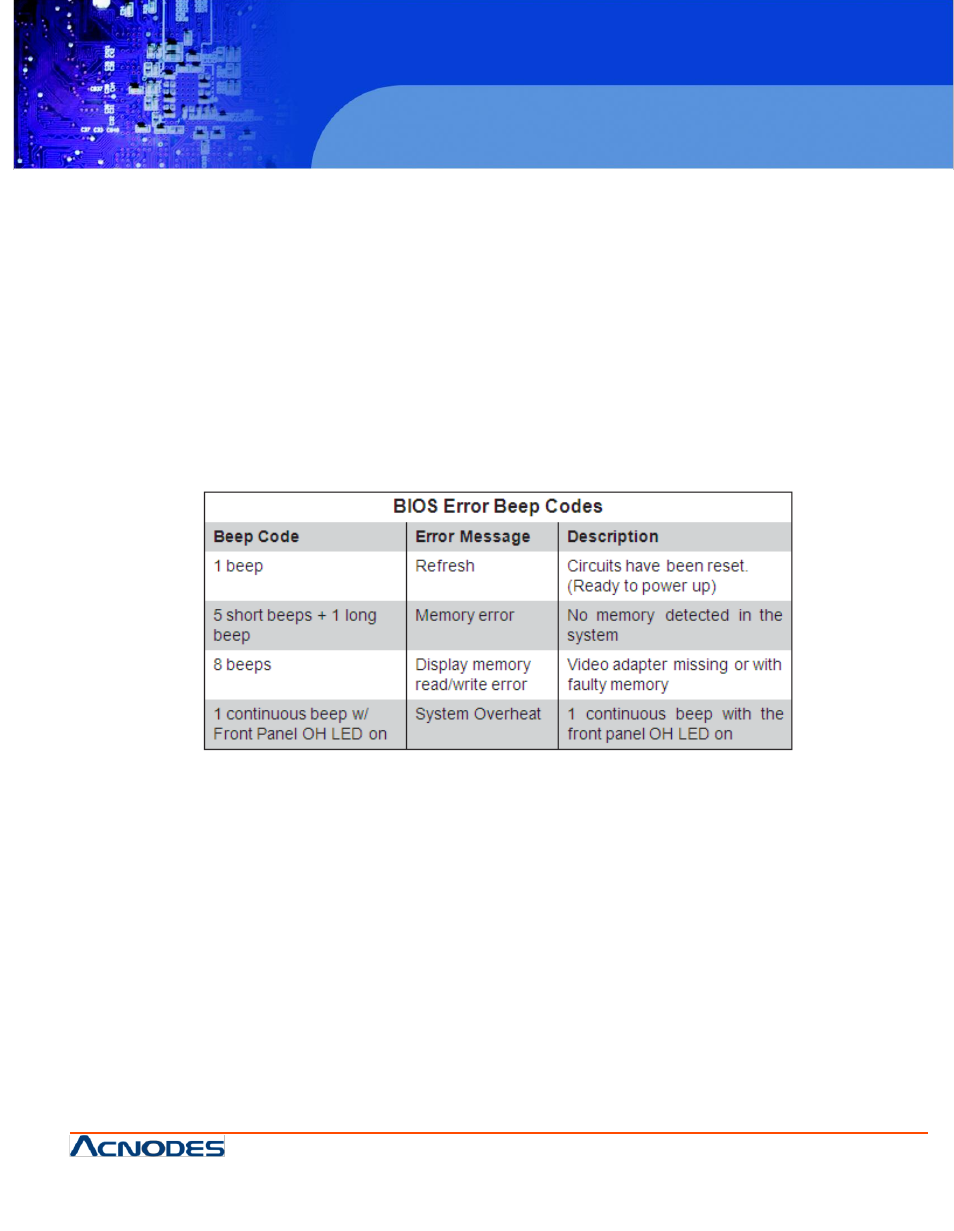 BIOS Error Beep Codes

| Beep Code | Error Message | Description |
|---|---|---|
| 1 beep | Refresh | Circuits have been reset. (Ready to power up) |
| 5 short beeps + 1 long beep | Memory error | No memory detected in the system |
| 8 beeps | Display memory read/write error | Video adapter missing or with faulty memory |
| 1 continuous beep w/ Front Panel OH LED on | System Overheat | 1 continuous beep with the front panel OH LED on |

ACNODES